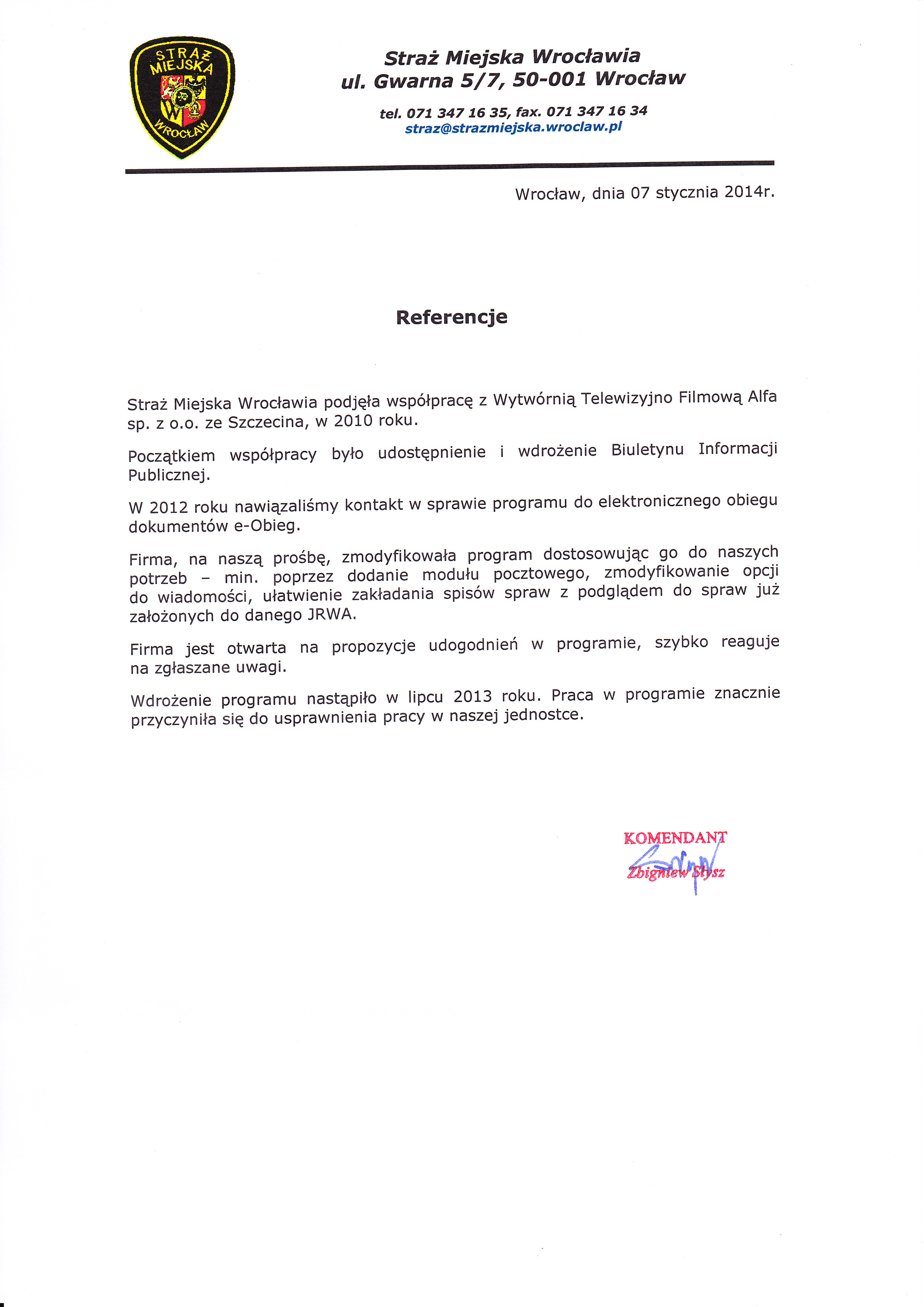 STRAŻ MIEJSKA WROCŁAW

Straż Miejska Wrocławia
ul. Gwarna 5/7, 50-001 Wrocław

tel. 071 347 16 35, fax. 071 347 16 34
straz@strazmiejska.wroclaw.pl

Wrocław, dnia 07 stycznia 2014r.

Referencje

Straż Miejska Wrocławia podjęła współpracę z Wytwórnią Telewizyjno Filmową Alfa sp. z o.o. ze Szczecina, w 2010 roku.

Początkiem współpracy było udostępnienie i wdrożenie Biuletynu Informacji Publicznej.

W 2012 roku nawiązaliśmy kontakt w sprawie programu do elektronicznego obiegu dokumentów e-Obieg.

Firma, na naszą prośbę, zmodyfikowała program dostosowując go do naszych potrzeb – min. poprzez dodanie modułu pocztowego, zmodyfikowanie opcji do wiadomości, ułatwienie zakładania spisów spraw z podglądem do spraw już założonych do danego JRWA.

Firma jest otwarta na propozycje udogodnień w programie, szybko reaguje na zgłaszane uwagi.

Wdrożenie programu nastąpiło w lipcu 2013 roku. Praca w programie znacznie przyczyniła się do usprawnienia pracy w naszej jednostce.

KOMENDANT
Zbigniew Słysz